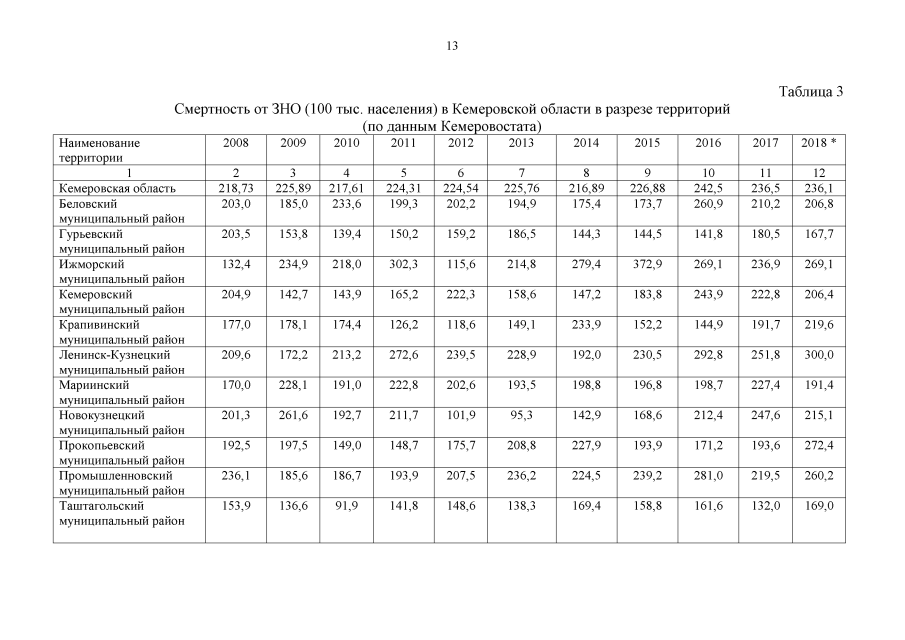 13

Таблица 3

Смертность от ЗНО (100 тыс. населения) в Кемеровской области в разрезе территорий (по данным Кемеровостата)

| Наименование территории | 2008 | 2009 | 2010 | 2011 | 2012 | 2013 | 2014 | 2015 | 2016 | 2017 | 2018 * |
|---|---|---|---|---|---|---|---|---|---|---|---|
| 1 | 2 | 3 | 4 | 5 | 6 | 7 | 8 | 9 | 10 | 11 | 12 |
| Кемеровская область | 218,73 | 225,89 | 217,61 | 224,31 | 224,54 | 225,76 | 216,89 | 226,88 | 242,5 | 236,5 | 236,1 |
| Беловский муниципальный район | 203,0 | 185,0 | 233,6 | 199,3 | 202,2 | 194,9 | 175,4 | 173,7 | 260,9 | 210,2 | 206,8 |
| Гурьевский муниципальный район | 203,5 | 153,8 | 139,4 | 150,2 | 159,2 | 186,5 | 144,3 | 144,5 | 141,8 | 180,5 | 167,7 |
| Ижморский муниципальный район | 132,4 | 234,9 | 218,0 | 302,3 | 115,6 | 214,8 | 279,4 | 372,9 | 269,1 | 236,9 | 269,1 |
| Кемеровский муниципальный район | 204,9 | 142,7 | 143,9 | 165,2 | 222,3 | 158,6 | 147,2 | 183,8 | 243,9 | 222,8 | 206,4 |
| Крапивинский муниципальный район | 177,0 | 178,1 | 174,4 | 126,2 | 118,6 | 149,1 | 233,9 | 152,2 | 144,9 | 191,7 | 219,6 |
| Ленинск-Кузнецкий муниципальный район | 209,6 | 172,2 | 213,2 | 272,6 | 239,5 | 228,9 | 192,0 | 230,5 | 292,8 | 251,8 | 300,0 |
| Мариинский муниципальный район | 170,0 | 228,1 | 191,0 | 222,8 | 202,6 | 193,5 | 198,8 | 196,8 | 198,7 | 227,4 | 191,4 |
| Новокузнецкий муниципальный район | 201,3 | 261,6 | 192,7 | 211,7 | 101,9 | 95,3 | 142,9 | 168,6 | 212,4 | 247,6 | 215,1 |
| Прокопьевский муниципальный район | 192,5 | 197,5 | 149,0 | 148,7 | 175,7 | 208,8 | 227,9 | 193,9 | 171,2 | 193,6 | 272,4 |
| Промышленновский муниципальный район | 236,1 | 185,6 | 186,7 | 193,9 | 207,5 | 236,2 | 224,5 | 239,2 | 281,0 | 219,5 | 260,2 |
| Таштагольский муниципальный район | 153,9 | 136,6 | 91,9 | 141,8 | 148,6 | 138,3 | 169,4 | 158,8 | 161,6 | 132,0 | 169,0 |